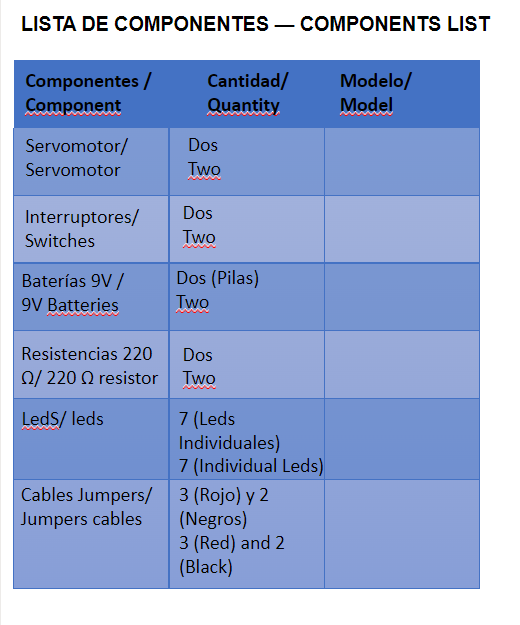 LISTA DE COMPONENTES — COMPONENTS LIST

| Componentes / Component | Cantidad/ Quantity | Modelo/ Model |
|---|---|---|
| Servomotor/ Servomotor | Dos Two | |
| Interruptores/ Switches | Dos Two | |
| Baterías 9V / 9V Batteries | Dos (Pilas) Two | |
| Resistencias 220 Ω/ 220 Ω resistor | Dos Two | |
| LedS/ leds | 7 (Leds Individuales) 7 (Individual Leds) | |
| Cables Jumpers/ Jumpers cables | 3 (Rojo) y 2 (Negros) 3 (Red) and 2 (Black) | |